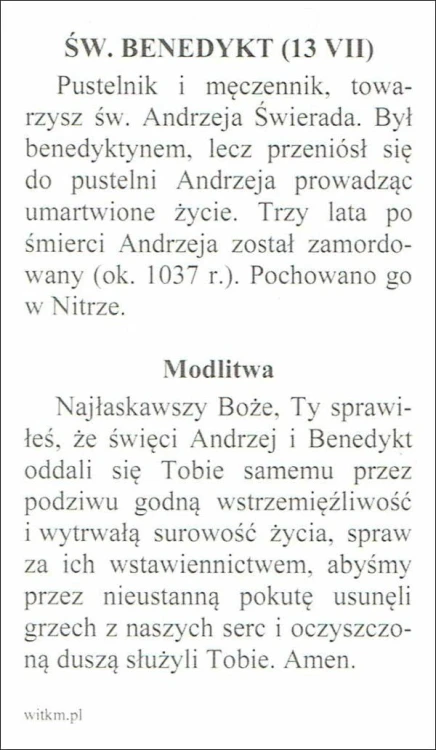 ŚW. BENEDYKT (13 VII)

Pustelnik i męczennik, towarzysz św. Andrzeja Świerada. Był benedyktynem, lecz przeniósł się do pustelni Andrzeja prowadząc umartwione życie. Trzy lata po śmierci Andrzeja został zamordowany (ok. 1037 r.). Pochowano go w Nitrze.

Modlitwa

Najłaskawszy Boże, Ty sprawiłeś, że święci Andrzej i Benedykt oddali się Tobie samemu przez podziwu godną wstrzemięźliwość i wytrwałą surowość życia, spraw za ich wstawiennictwem, abyśmy przez nieustanną pokutę usunęli grzech z naszych serc i oczyszczoną duszą służyli Tobie. Amen.

witkm.pl